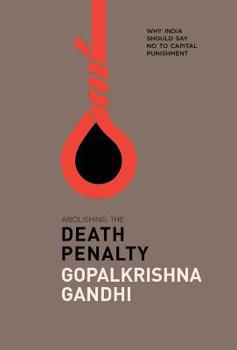 WHY INDIA SHOULD SAY NO TO CAPITAL PUNISHMENT

ABOLISHING THE
DEATH PENALTY
GOPALKRISHNA GANDHI